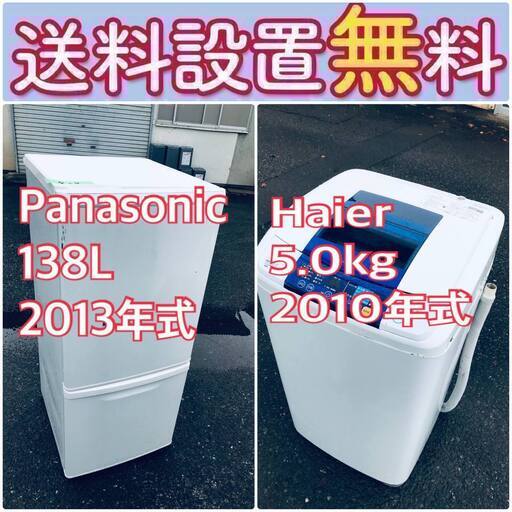 送料設置無料

Panasonic
138L
2013年式

Haier
5.0kg
2010年式